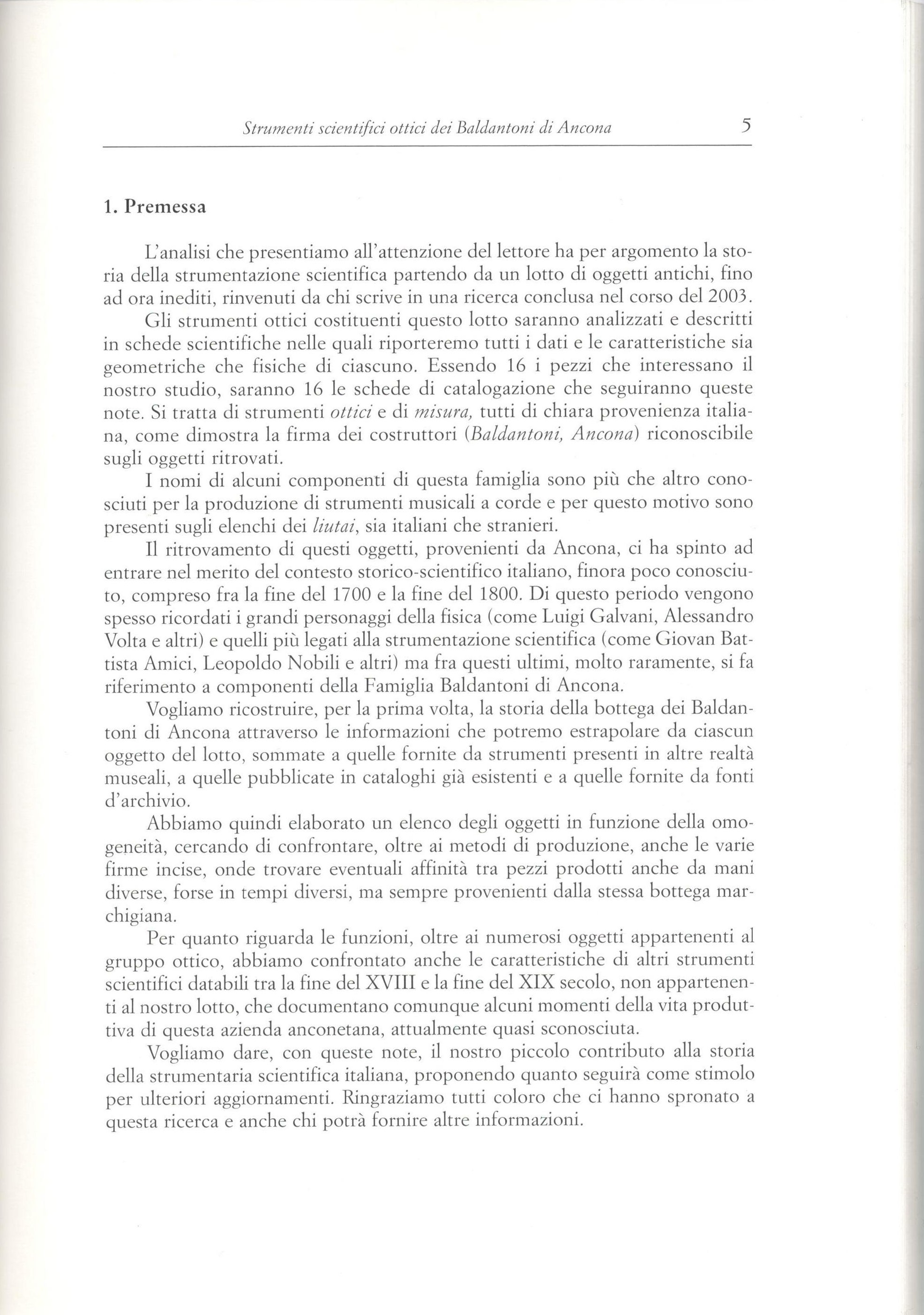 Strumenti scientifici ottici dei Baldantoni di Ancona 5

1. Premessa

L'analisi che presentiamo all'attenzione del lettore ha per argomento la storia della strumentazione scientifica partendo da un lotto di oggetti antichi, fino ad ora inediti, rinvenuti da chi scrive in una ricerca conclusa nel corso del 2003.

Gli strumenti ottici costituenti questo lotto saranno analizzati e descritti in schede scientifiche nelle quali riporteremo tutti i dati e le caratteristiche sia geometriche che fisiche di ciascuno. Essendo 16 i pezzi che interessano il nostro studio, saranno 16 le schede di catalogazione che seguiranno queste note. Si tratta di strumenti ottici e di misura, tutti di chiara provenienza italiana, come dimostra la firma dei costruttori (Baldantoni, Ancona) riconoscibile sugli oggetti ritrovati.

I nomi di alcuni componenti di questa famiglia sono più che altro conosciuti per la produzione di strumenti musicali a corde e per questo motivo sono presenti sugli elenchi dei liutai, sia italiani che stranieri.

Il ritrovamento di questi oggetti, provenienti da Ancona, ci ha spinto ad entrare nel merito del contesto storico-scientifico italiano, finora poco conosciuto, compreso fra la fine del 1700 e la fine del 1800. Di questo periodo vengono spesso ricordati i grandi personaggi della fisica (come Luigi Galvani, Alessandro Volta e altri) e quelli più legati alla strumentazione scientifica (come Giovan Battista Amici, Leopoldo Nobili e altri) ma fra questi ultimi, molto raramente, si fa riferimento a componenti della Famiglia Baldantoni di Ancona.

Vogliamo ricostruire, per la prima volta, la storia della bottega dei Baldantoni di Ancona attraverso le informazioni che potremo estrapolare da ciascun oggetto del lotto, sommate a quelle fornite da strumenti presenti in altre realtà museali, a quelle pubblicate in cataloghi già esistenti e a quelle fornite da fonti d'archivio.

Abbiamo quindi elaborato un elenco degli oggetti in funzione della omogeneità, cercando di confrontare, oltre ai metodi di produzione, anche le varie firme incise, onde trovare eventuali affinità tra pezzi prodotti anche da mani diverse, forse in tempi diversi, ma sempre provenienti dalla stessa bottega marchigiana.

Per quanto riguarda le funzioni, oltre ai numerosi oggetti appartenenti al gruppo ottico, abbiamo confrontato anche le caratteristiche di altri strumenti scientifici databili tra la fine del XVIII e la fine del XIX secolo, non appartenenti al nostro lotto, che documentano comunque alcuni momenti della vita produttiva di questa azienda anconetana, attualmente quasi sconosciuta.

Vogliamo dare, con queste note, il nostro piccolo contributo alla storia della strumentaria scientifica italiana, proponendo quanto seguirà come stimolo per ulteriori aggiornamenti. Ringraziamo tutti coloro che ci hanno spronato a questa ricerca e anche chi potrà fornire altre informazioni.